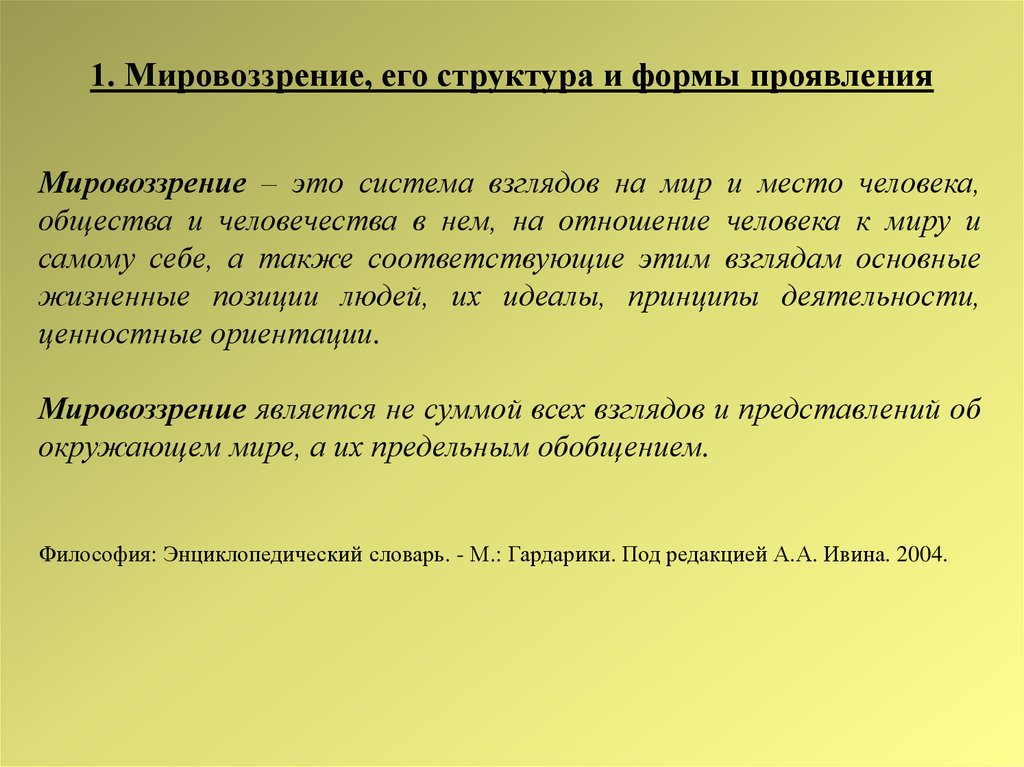 1. Мировоззрение, его структура и формы проявления

Мировоззрение – это система взглядов на мир и место человека, общества и человечества в нем, на отношение человека к миру и самому себе, а также соответствующие этим взглядам основные жизненные позиции людей, их идеалы, принципы деятельности, ценностные ориентации.

Мировоззрение является не суммой всех взглядов и представлений об окружающем мире, а их предельным обобщением.

Философия: Энциклопедический словарь. - М.: Гардарики. Под редакцией А.А. Ивина. 2004.